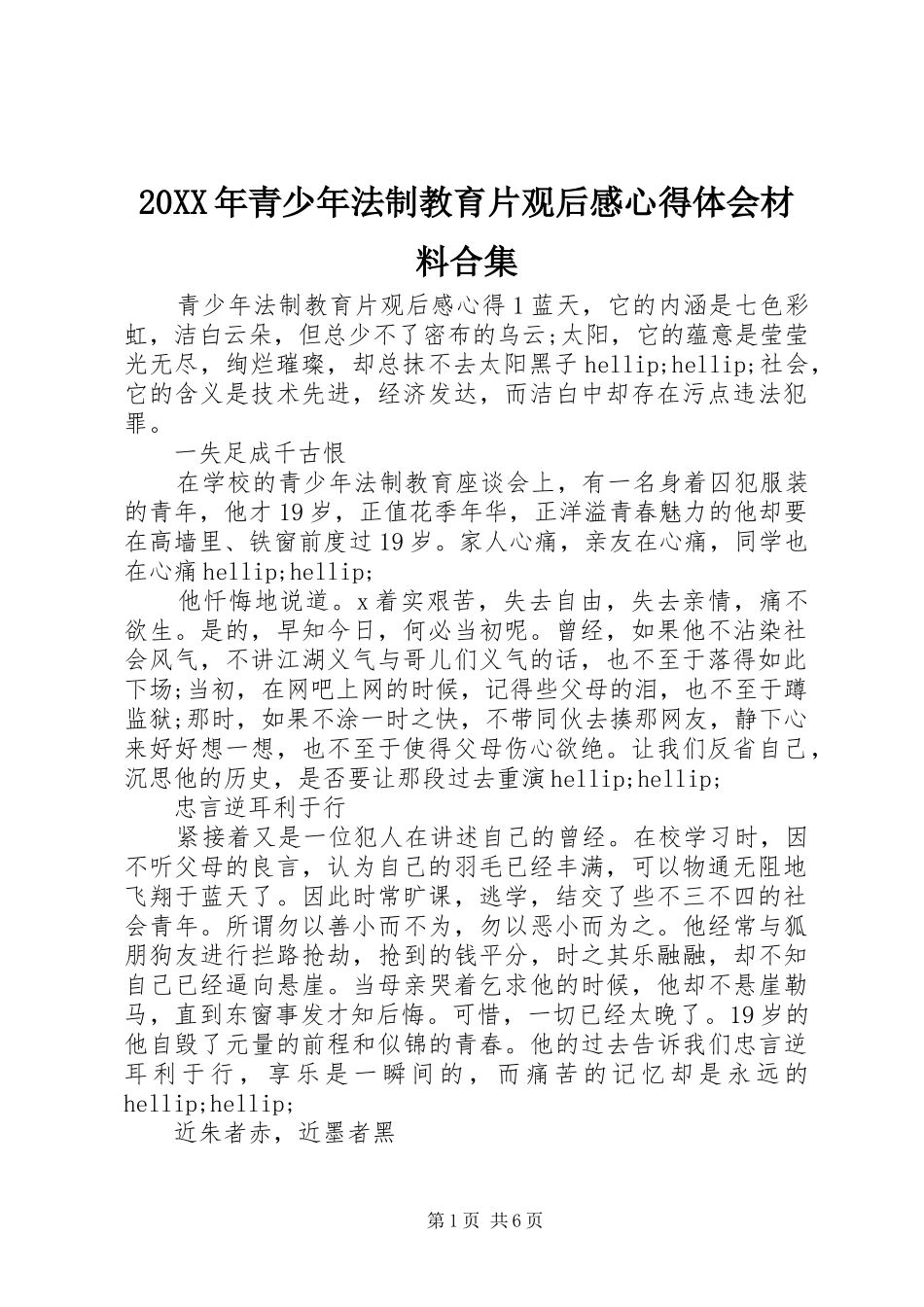 20XX年青少年法制教育片观后感心得体会材料合集

青少年法制教育片观后感心得1蓝天，它的内涵是七色彩虹，洁白云朵，但总少不了密布的乌云;太阳，它的蕴意是莹莹光无尽，绚烂璀璨，却总抹不去太阳黑子hellip;hellip;社会，它的含义是技术先进，经济发达，而洁白中却存在污点违法犯罪。

一失足成千古恨

在学校的青少年法制教育座谈会上，有一名身着囚犯服装的青年，他才19岁，正值花季年华，正洋溢青春魅力的他却要在高墙里、铁窗前度过19岁。家人心痛，亲友在心痛，同学也在心痛hellip;hellip;

他忏悔地说道。x着实艰苦，失去自由，失去亲情，痛不欲生。是的，早知今日，何必当初呢。曾经，如果他不沾染社会风气，不讲江湖义气与哥儿们义气的话，也不至于落得如此下场;当初，在网吧上网的时候，记得些父母的泪，也不至于蹲监狱;那时，如果不涂一时之快，不带同伙去揍那网友，静下心来好好想一想，也不至于使得父母伤心欲绝。让我们反省自己，沉思他的历史，是否要让那段过去重演hellip;hellip;

忠言逆耳利于行

紧接着又是一位犯人在讲述自己的曾经。在校学习时，因不听父母的良言，认为自己的羽毛已经丰满，可以物通无阻地飞翔于蓝天了。因此时常旷课，逃学，结交了些不三不四的社会青年。所谓勿以善小而不为，勿以恶小而为之。他经常与狐朋狗友进行拦路抢劫，抢到的钱平分，时之其乐融融，却不知自己已经逼向悬崖。当母亲哭着乞求他的时候，他却不悬崖勒马，直到东窗事发才知后悔。可惜，一切已经太晚了。19岁的他自毁了元量的前程和似锦的青春。他的过去告诉我们忠言逆耳利于行，享乐是一瞬间的，而痛苦的记忆却是永远的hellip;hellip;

近朱者赤，近墨者黑

第1页 共6页